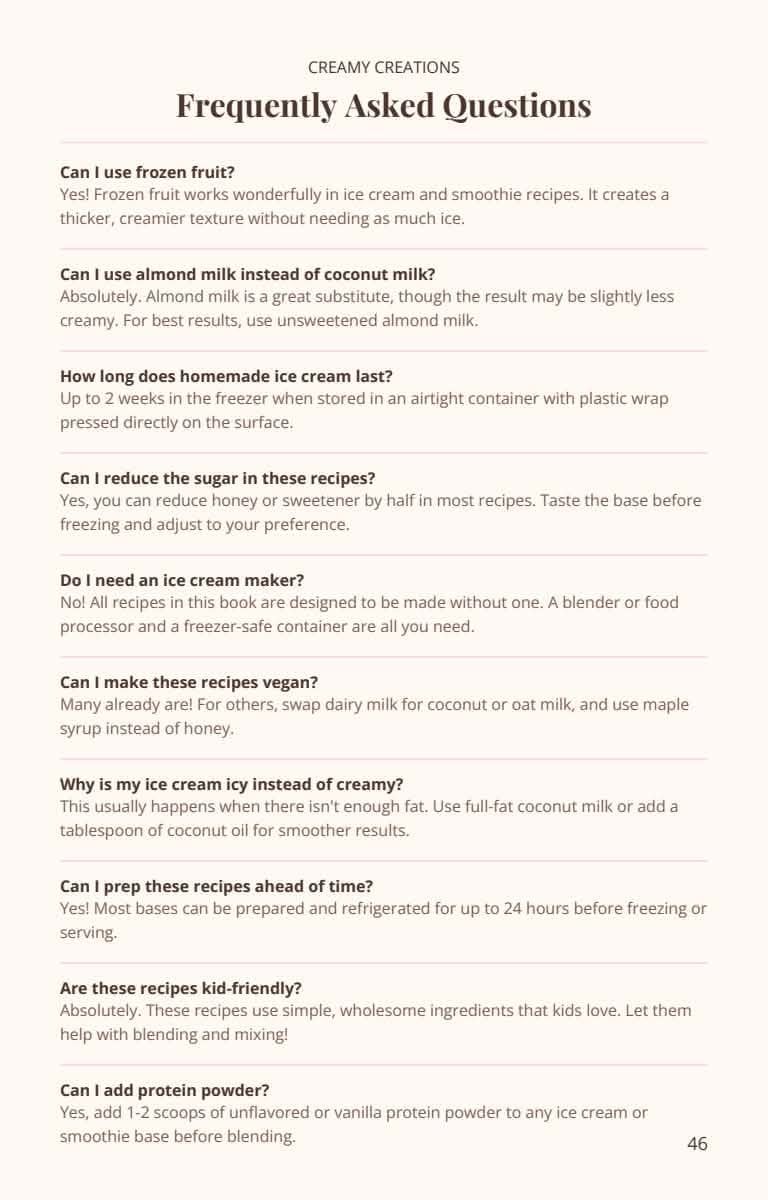 CREAMY CREATIONS

Frequently Asked Questions

Can I use frozen fruit?
Yes! Frozen fruit works wonderfully in ice cream and smoothie recipes. It creates a thicker, creamier texture without needing as much ice.

Can I use almond milk instead of coconut milk?
Absolutely. Almond milk is a great substitute, though the result may be slightly less creamy. For best results, use unsweetened almond milk.

How long does homemade ice cream last?
Up to 2 weeks in the freezer when stored in an airtight container with plastic wrap pressed directly on the surface.

Can I reduce the sugar in these recipes?
Yes, you can reduce honey or sweetener by half in most recipes. Taste the base before freezing and adjust to your preference.

Do I need an ice cream maker?
No! All recipes in this book are designed to be made without one. A blender or food processor and a freezer-safe container are all you need.

Can I make these recipes vegan?
Many already are! For others, swap dairy milk for coconut or oat milk, and use maple syrup instead of honey.

Why is my ice cream icy instead of creamy?
This usually happens when there isn't enough fat. Use full-fat coconut milk or add a tablespoon of coconut oil for smoother results.

Can I prep these recipes ahead of time?
Yes! Most bases can be prepared and refrigerated for up to 24 hours before freezing or serving.

Are these recipes kid-friendly?
Absolutely. These recipes use simple, wholesome ingredients that kids love. Let them help with blending and mixing!

Can I add protein powder?
Yes, add 1-2 scoops of unflavored or vanilla protein powder to any ice cream or smoothie base before blending.

46